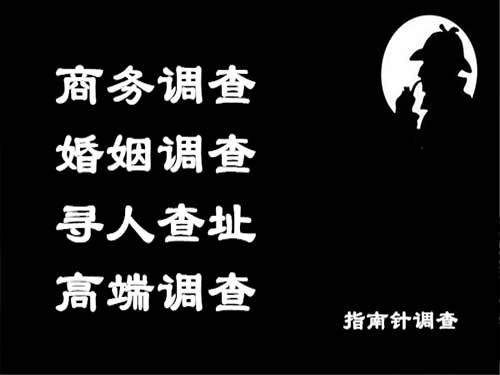 商务调查
婚姻调查
寻人查址
高端调查

指南针调查